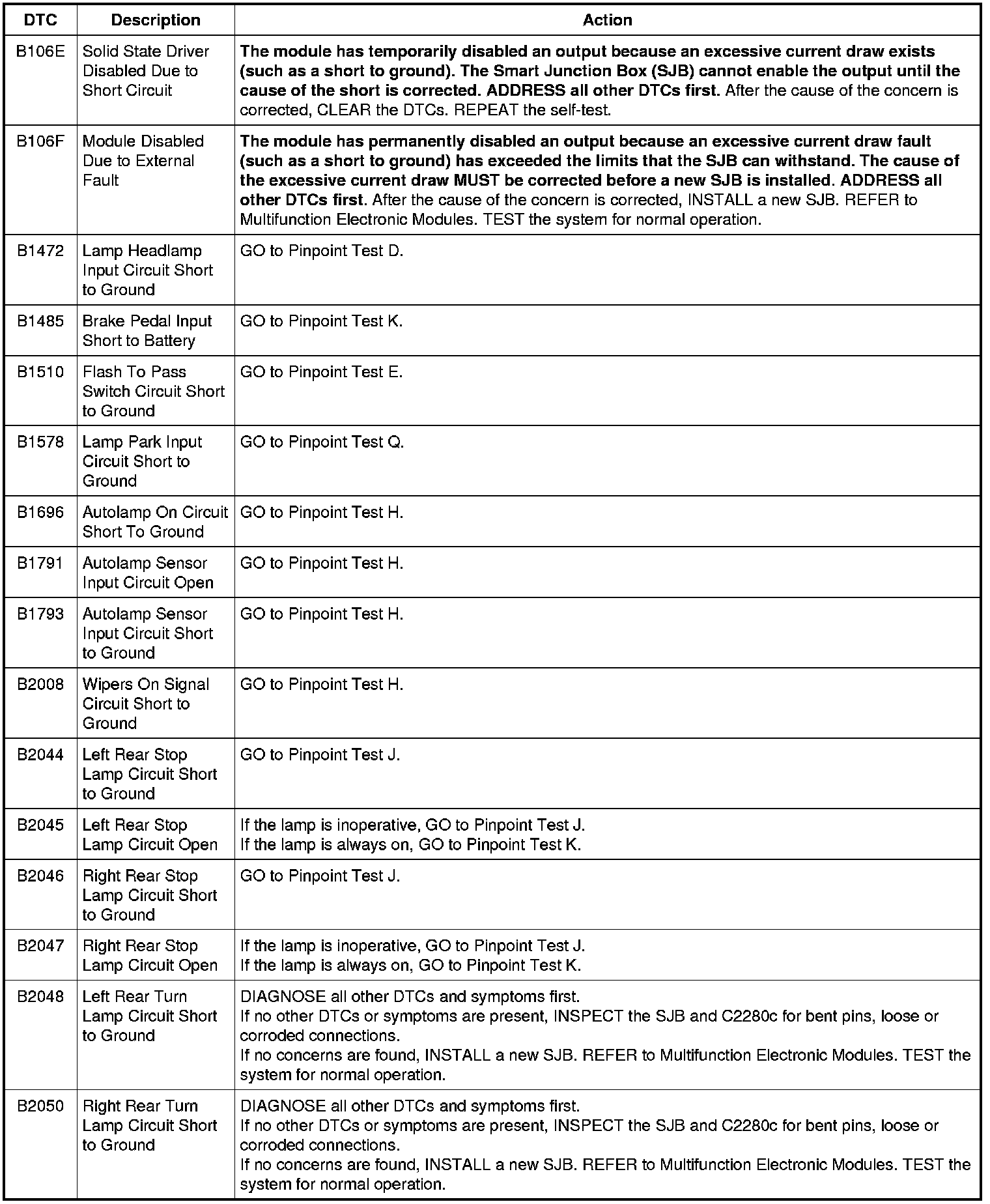 | DTC | Description | Action |
|---|---|---|
| B106E | Solid State Driver Disabled Due to Short Circuit | The module has temporarily disabled an output because an excessive current draw exists (such as a short to ground). The Smart Junction Box (SJB) cannot enable the output until the cause of the short is corrected. ADDRESS all other DTCs first. After the cause of the concern is corrected, CLEAR the DTCs. REPEAT the self-test. |
| B106F | Module Disabled Due to External Fault | The module has permanently disabled an output because an excessive current draw fault (such as a short to ground) has exceeded the limits that the SJB can withstand. The cause of the excessive current draw MUST be corrected before a new SJB is installed. ADDRESS all other DTCs first. After the cause of the concern is corrected, INSTALL a new SJB. REFER to Multifunction Electronic Modules. TEST the system for normal operation. |
| B1472 | Lamp Headlamp Input Circuit Short to Ground | GO to Pinpoint Test D. |
| B1485 | Brake Pedal Input Short to Battery | GO to Pinpoint Test K. |
| B1510 | Flash To Pass Switch Circuit Short to Ground | GO to Pinpoint Test E. |
| B1578 | Lamp Park Input Circuit Short to Ground | GO to Pinpoint Test Q. |
| B1696 | Autolamp On Circuit Short To Ground | GO to Pinpoint Test H. |
| B1791 | Autolamp Sensor Input Circuit Open | GO to Pinpoint Test H. |
| B1793 | Autolamp Sensor Input Circuit Short to Ground | GO to Pinpoint Test H. |
| B2008 | Wipers On Signal Circuit Short to Ground | GO to Pinpoint Test H. |
| B2044 | Left Rear Stop Lamp Circuit Short to Ground | GO to Pinpoint Test J. |
| B2045 | Left Rear Stop Lamp Circuit Open | If the lamp is inoperative, GO to Pinpoint Test J. If the lamp is always on, GO to Pinpoint Test K. |
| B2046 | Right Rear Stop Lamp Circuit Short to Ground | GO to Pinpoint Test J. |
| B2047 | Right Rear Stop Lamp Circuit Open | If the lamp is inoperative, GO to Pinpoint Test J. If the lamp is always on, GO to Pinpoint Test K. |
| B2048 | Left Rear Turn Lamp Circuit Short to Ground | DIAGNOSE all other DTCs and symptoms first. If no other DTCs or symptoms are present, INSPECT the SJB and C2280c for bent pins, loose or corroded connections. If no concerns are found, INSTALL a new SJB. REFER to Multifunction Electronic Modules. TEST the system for normal operation. |
| B2050 | Right Rear Turn Lamp Circuit Short to Ground | DIAGNOSE all other DTCs and symptoms first. If no other DTCs or symptoms are present, INSPECT the SJB and C2280c for bent pins, loose or corroded connections. If no concerns are found, INSTALL a new SJB. REFER to Multifunction Electronic Modules. TEST the system for normal operation. |